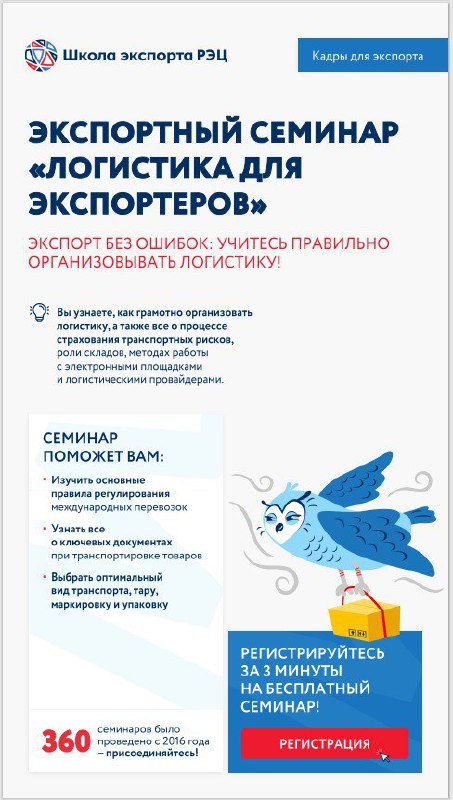 Школа экспорта РЭЦ

Кадры для экспорта

ЭКСПОРТНЫЙ СЕМИНАР «ЛОГИСТИКА ДЛЯ ЭКСПОРТЕРОВ»

ЭКСПОРТ БЕЗ ОШИБОК: УЧИТЕСЬ ПРАВИЛЬНО ОРГАНИЗОВЫВАТЬ ЛОГИСТИКУ!

Вы узнаете, как грамотно организовать логистику, а также все о процессе страхования транспортных рисков, роли складов, методах работы с электронными площадками и логистическими провайдерами.

СЕМИНАР ПОМОЖЕТ ВАМ:

• Изучить основные правила регулирования международных перевозок

• Узнать все о ключевых документах при транспортировке товаров

• Выбрать оптимальный вид транспорта, тару, маркировку и упаковку

360 семинаров было проведено с 2016 года – присоединяйтесь!

РЕГИСТРИРУЙТЕСЬ ЗА 3 МИНУТЫ НА БЕСПЛАТНЫЙ СЕМИНАР!

РЕГИСТРАЦИЯ